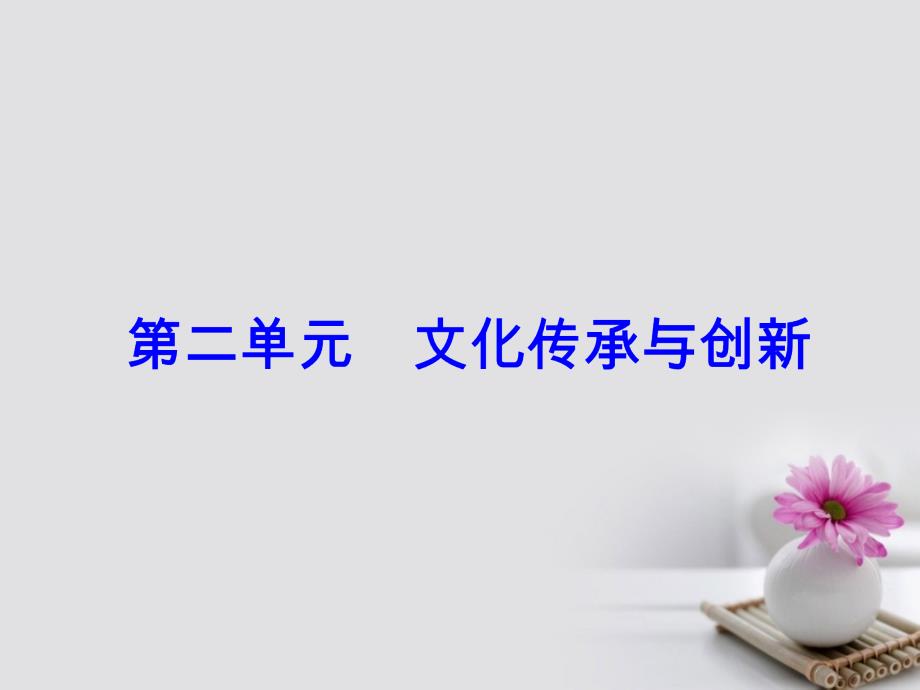 第二单元　文化传承与创新